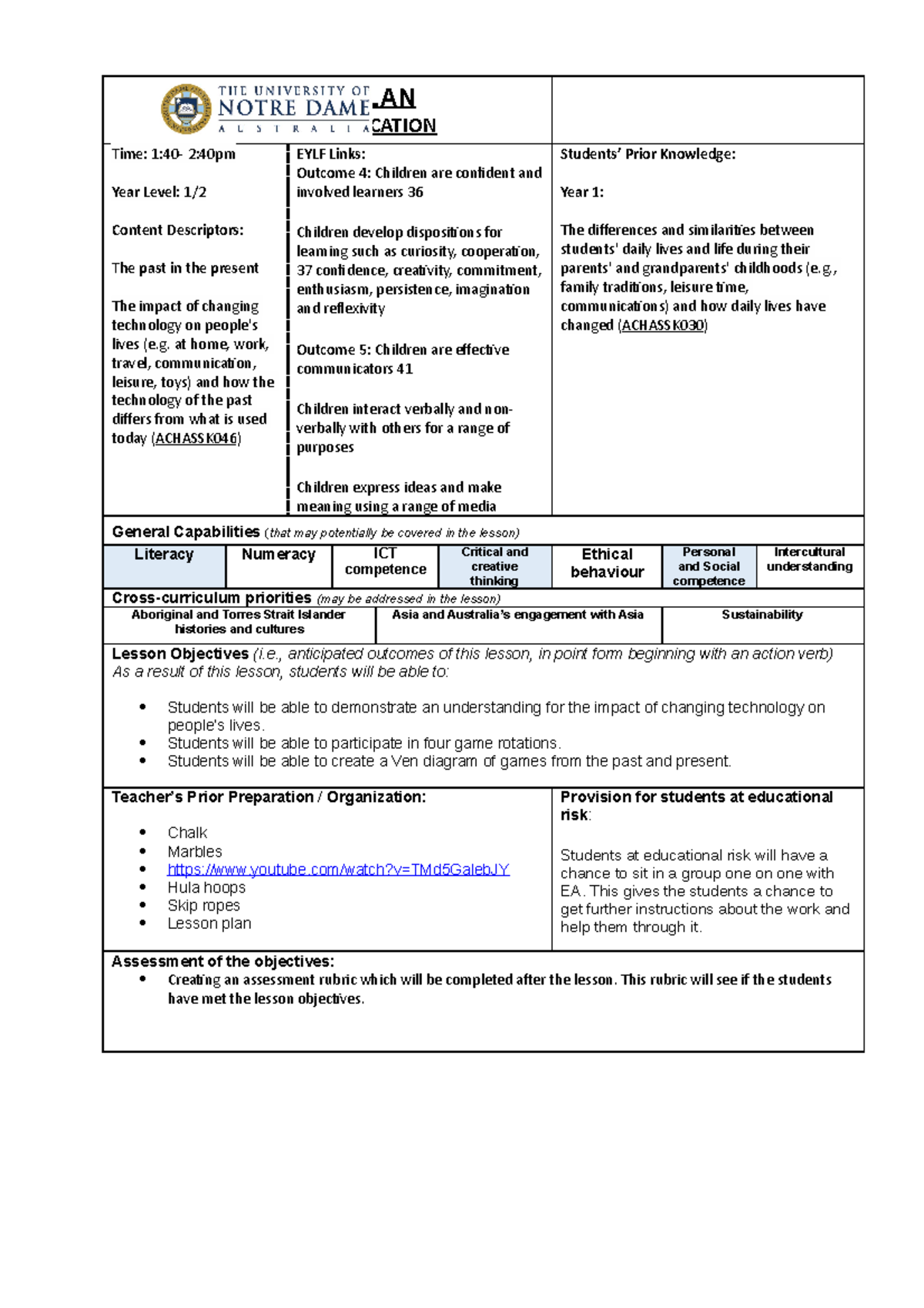 THE UNIVERSITY OF NOTRE DAME AUSTRALIA AN CATION

Time: 1:40- 2:40pm

Year Level: 1/2

Content Descriptors:

The past in the present

The impact of changing technology on people's lives (e.g. at home, work, travel, communication, leisure, toys) and how the technology of the past differs from what is used today (ACHASSK046)

EYLF Links:
Outcome 4: Children are confident and involved learners 36

Children develop dispositions for learning such as curiosity, cooperation, 37 confidence, creativity, commitment, enthusiasm, persistence, imagination and reflexivity

Outcome 5: Children are effective communicators 41

Children interact verbally and non-verbally with others for a range of purposes

Children express ideas and make meaning using a range of media

Students' Prior Knowledge:

Year 1:

The differences and similarities between students' daily lives and life during their parents' and grandparents' childhoods (e.g., family traditions, leisure time, communications) and how daily lives have changed (ACHASSK030)

General Capabilities (that may potentially be covered in the lesson)

| Literacy | Numeracy | ICT competence | Critical and creative thinking | Ethical behaviour | Personal and Social competence | Intercultural understanding |
|---|---|---|---|---|---|---|

Cross-curriculum priorities (may be addressed in the lesson)

| Aboriginal and Torres Strait Islander histories and cultures | Asia and Australia's engagement with Asia | Sustainability |
|---|---|---|

Lesson Objectives (i.e., anticipated outcomes of this lesson, in point form beginning with an action verb)
As a result of this lesson, students will be able to:

• Students will be able to demonstrate an understanding for the impact of changing technology on people's lives.
• Students will be able to participate in four game rotations.
• Students will be able to create a Ven diagram of games from the past and present.

Teacher's Prior Preparation / Organization:

• Chalk
• Marbles
• https://www.youtube.com/watch?v=TMd5GalebJY
• Hula hoops
• Skip ropes
• Lesson plan

Provision for students at educational risk:

Students at educational risk will have a chance to sit in a group one on one with EA. This gives the students a chance to get further instructions about the work and help them through it.

Assessment of the objectives:
• Creating an assessment rubric which will be completed after the lesson. This rubric will see if the students have met the lesson objectives.